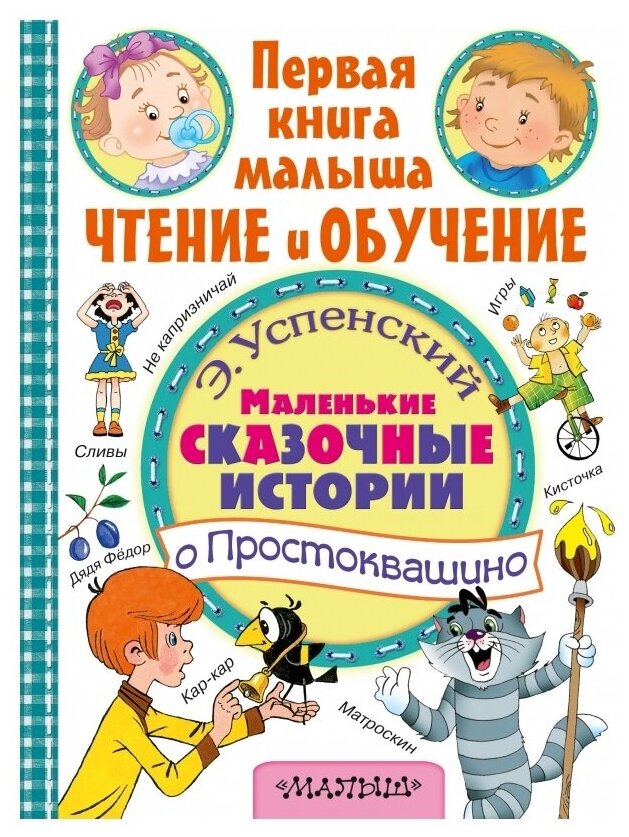 Первая книга малыша
ЧТЕНИЕ и ОБУЧЕНИЕ

Не капризничай
Игры

Э. Успенский
Маленькие СКАЗОЧНЫЕ ИСТОРИИ
о Простоквашино

Сливы
Кисточка
Дядя Фёдор
Кар-кар
Матроскин

«МАЛЫШ»